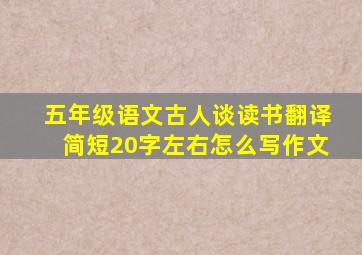 五年级语文古人谈读书翻译简短20字左右怎么写作文